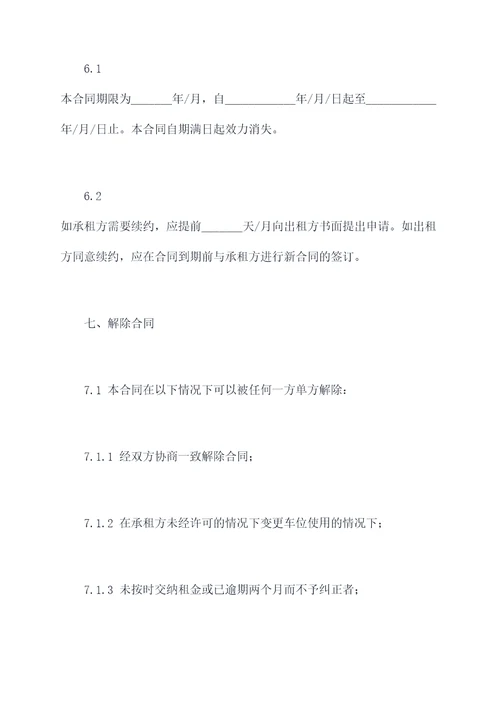 6.1

本合同期限为_______年/月，自____________年/月/日起至____________年/月/日止。本合同自期满日起效力消失。

6.2

如承租方需要续约，应提前_______天/月向出租方书面提出申请。如出租方同意续约，应在合同到期前与承租方进行新合同的签订。

七、解除合同

7.1 本合同在以下情况下可以被任何一方单方解除：

7.1.1 经双方协商一致解除合同；

7.1.2 在承租方未经许可的情况下变更车位使用的情况下；

7.1.3 未按时交纳租金或已逾期两个月而不予纠正者；